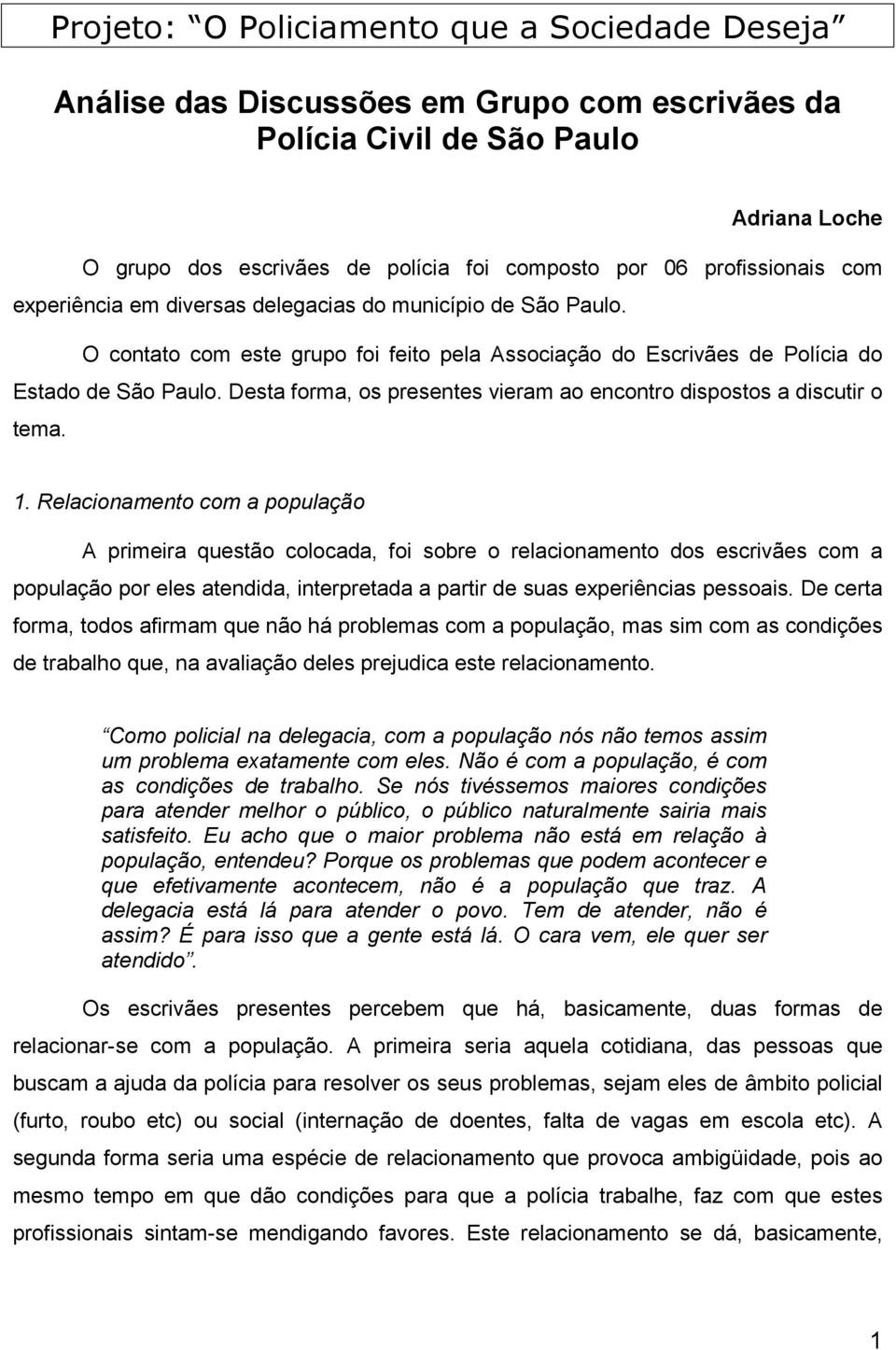 Projeto: “O Policiamento que a Sociedade Deseja”

Análise das Discussões em Grupo com escrivães da Polícia Civil de São Paulo

Adriana Loche

O grupo dos escrivães de polícia foi composto por 06 profissionais com experiência em diversas delegacias do município de São Paulo.

O contato com este grupo foi feito pela Associação do Escrivães de Polícia do Estado de São Paulo. Desta forma, os presentes vieram ao encontro dispostos a discutir o tema.

1. Relacionamento com a população

A primeira questão colocada, foi sobre o relacionamento dos escrivães com a população por eles atendida, interpretada a partir de suas experiências pessoais. De certa forma, todos afirmam que não há problemas com a população, mas sim com as condições de trabalho que, na avaliação deles prejudica este relacionamento.

“Como policial na delegacia, com a população nós não temos assim um problema exatamente com eles. Não é com a população, é com as condições de trabalho. Se nós tivéssemos maiores condições para atender melhor o público, o público naturalmente sairia mais satisfeito. Eu acho que o maior problema não está em relação à população, entendeu? Porque os problemas que podem acontecer e que efetivamente acontecem, não é a população que traz. A delegacia está lá para atender o povo. Tem de atender, não é assim? É para isso que a gente está lá. O cara vem, ele quer ser atendido”.

Os escrivães presentes percebem que há, basicamente, duas formas de relacionar-se com a população. A primeira seria aquela cotidiana, das pessoas que buscam a ajuda da polícia para resolver os seus problemas, sejam eles de âmbito policial (furto, roubo etc) ou social (internação de doentes, falta de vagas em escola etc). A segunda forma seria uma espécie de relacionamento que provoca ambigüidade, pois ao mesmo tempo em que dão condições para que a polícia trabalhe, faz com que estes profissionais sintam-se mendigando favores. Este relacionamento se dá, basicamente,

1